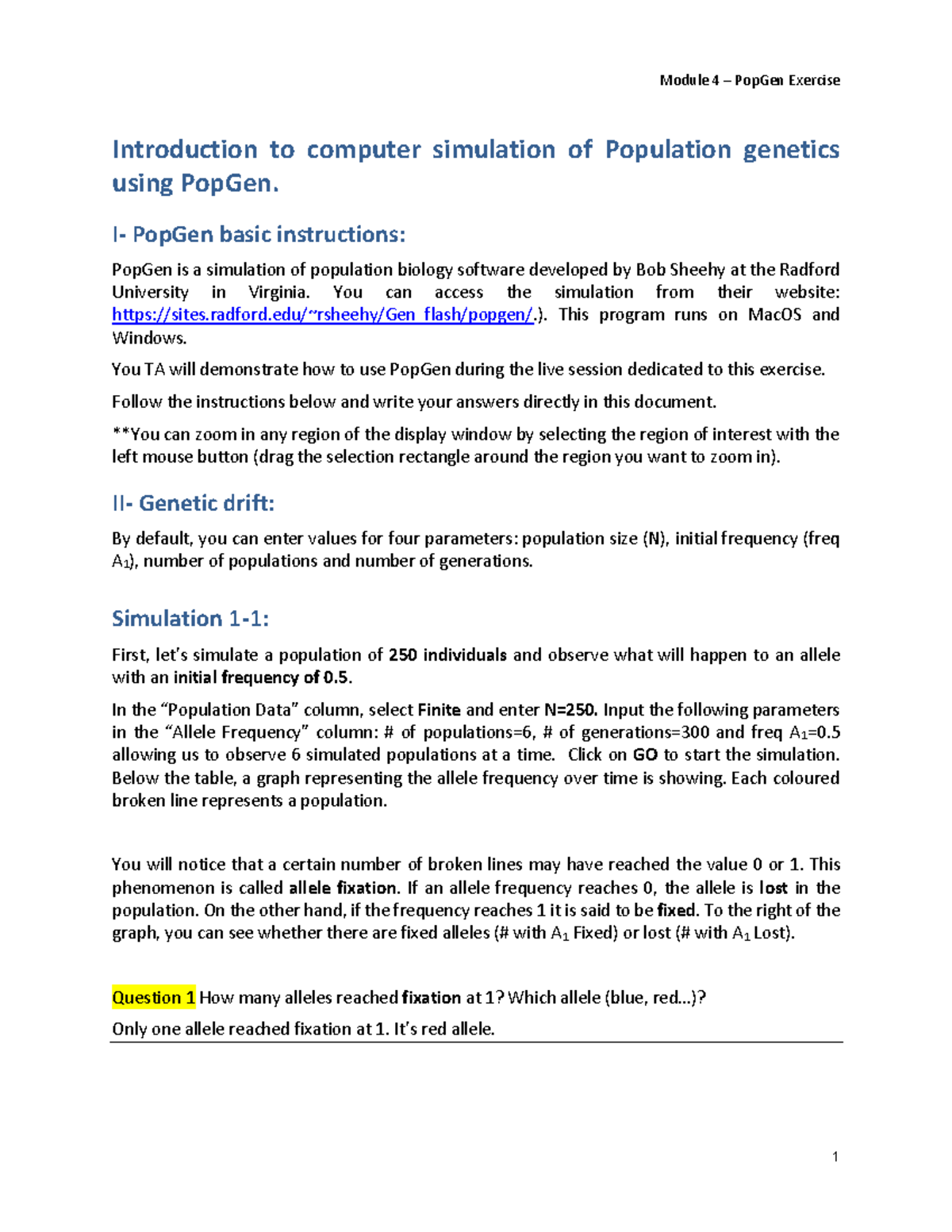 Module 4 – PopGen Exercise

Introduction to computer simulation of Population genetics using PopGen.

I- PopGen basic instructions:

PopGen is a simulation of population biology software developed by Bob Sheehy at the Radford University in Virginia. You can access the simulation from their website: https://sites.radford.edu/~rsheehy/Gen_flash/popgen/.). This program runs on MacOS and Windows.

You TA will demonstrate how to use PopGen during the live session dedicated to this exercise.

Follow the instructions below and write your answers directly in this document.

**You can zoom in any region of the display window by selecting the region of interest with the left mouse button (drag the selection rectangle around the region you want to zoom in).

II- Genetic drift:

By default, you can enter values for four parameters: population size (N), initial frequency (freq $A_1$), number of populations and number of generations.

Simulation 1-1:

First, let's simulate a population of 250 individuals and observe what will happen to an allele with an initial frequency of 0.5.

In the "Population Data" column, select Finite and enter N=250. Input the following parameters in the "Allele Frequency" column: # of populations=6, # of generations=300 and freq $A_1$=0.5 allowing us to observe 6 simulated populations at a time. Click on GO to start the simulation. Below the table, a graph representing the allele frequency over time is showing. Each coloured broken line represents a population.

You will notice that a certain number of broken lines may have reached the value 0 or 1. This phenomenon is called allele fixation. If an allele frequency reaches 0, the allele is lost in the population. On the other hand, if the frequency reaches 1 it is said to be fixed. To the right of the graph, you can see whether there are fixed alleles (# with $A_1$ Fixed) or lost (# with $A_1$ Lost).

Question 1 How many alleles reached fixation at 1? Which allele (blue, red...)?

Only one allele reached fixation at 1. It's red allele.

1